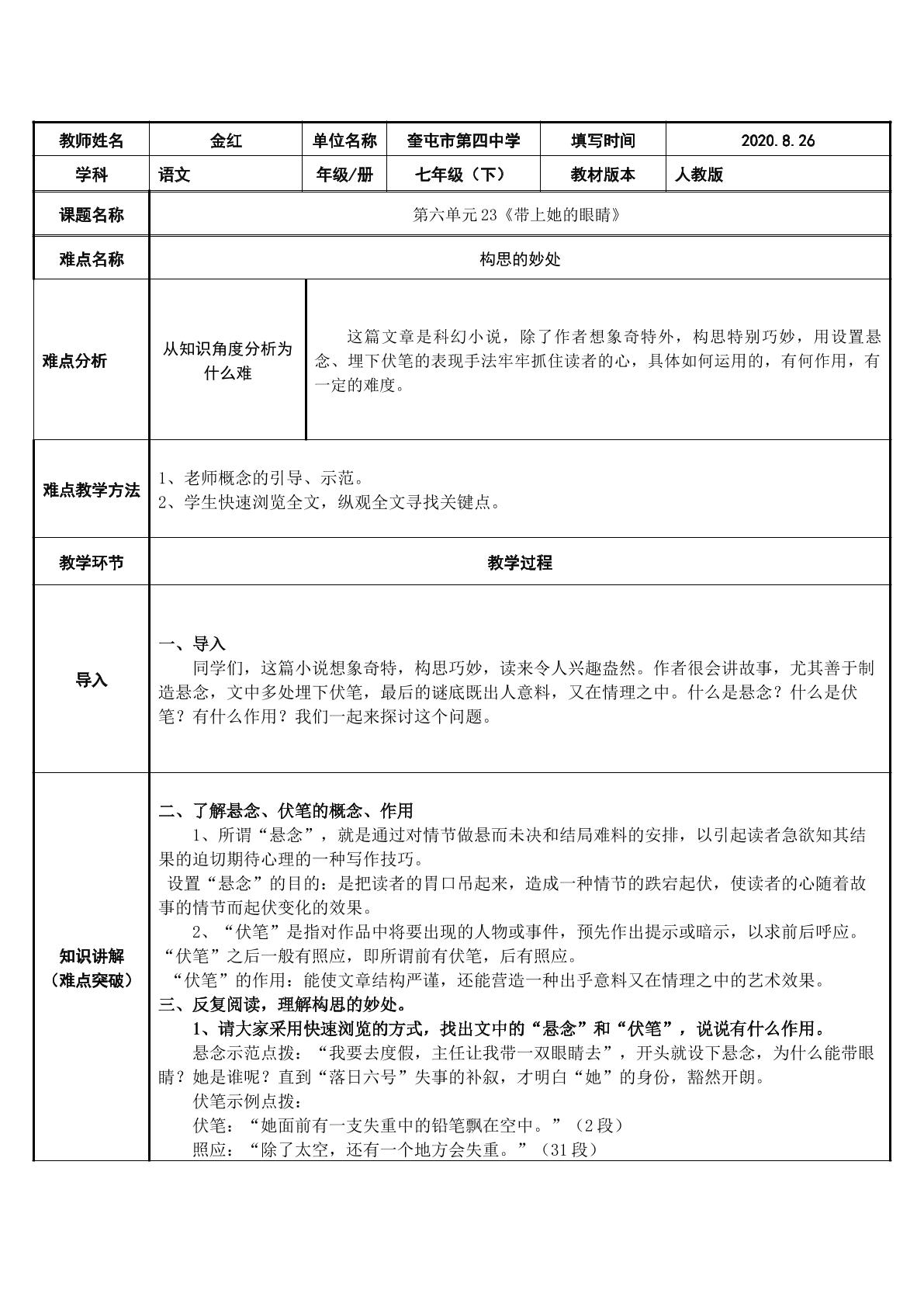 | 教师姓名 | 金红 | 单位名称 | 奎屯市第四中学 | 填写时间 | 2020.8.26 |
|---|---|---|---|---|---|
| 学科 | 语文 | 年级/册 | 七年级（下） | 教材版本 | 人教版 |
| 课题名称 | 第六单元23《带上她的眼睛》 |  |  |  |  |
| 难点名称 | 构思的妙处 |  |  |  |  |
| 难点分析 | 从知识角度分析为什么难 | 这篇文章是科幻小说，除了作者想象奇特外，构思特别巧妙，用设置悬念、埋下伏笔的表现手法牢牢抓住读者的心，具体如何运用的，有何作用，有一定的难度。 |  |  |  |
| 难点教学方法 | 1、老师概念的引导、示范。 2、学生快速浏览全文，纵观全文寻找关键点。 |  |  |  |  |
| 教学环节 | 教学过程 |  |  |  |  |
| 导入 | 一、导入 同学们，这篇小说想象奇特，构思巧妙，读来令人兴趣盎然。作者很会讲故事，尤其善于制造悬念，文中多处埋下伏笔，最后的谜底既出人意料，又在情理之中。什么是悬念？什么是伏笔？有什么作用？我们一起来探讨这个问题。 |  |  |  |  |
| 知识讲解（难点突破） | 二、了解悬念、伏笔的概念、作用 1、所谓“悬念”，就是通过对情节做悬而未决和结局难料的安排，以引起读者急欲知其结果的迫切期待心理的一种写作技巧。 设置“悬念”的目的：是把读者的胃口吊起来，造成一种情节的跌宕起伏，使读者的心随着故事的情节而起伏变化的效果。 2、“伏笔”是指对作品中将要出现的人物或事件，预先作出提示或暗示，以求前后呼应。“伏笔”之后一般有照应，即所谓前有伏笔，后有照应。 “伏笔”的作用：能使文章结构严谨，还能营造一种出乎意料又在情理之中的艺术效果。 三、反复阅读，理解构思的妙处。 1、请大家采用快速浏览的方式，找出文中的“悬念”和“伏笔”，说说有什么作用。 悬念示范点拨：“我要去度假，主任让我带一双眼睛去”，开头就设下悬念，为什么能带眼睛？她是谁呢？直到“落日六号”失事的补叙，才明白“她”的身份，豁然开朗。 伏笔示例点拨： 伏笔：“她面前有一支失重中的铅笔飘在空中。”（2段） 照应：“除了太空，还有一个地方会失重。”（31段） |  |  |  |  |